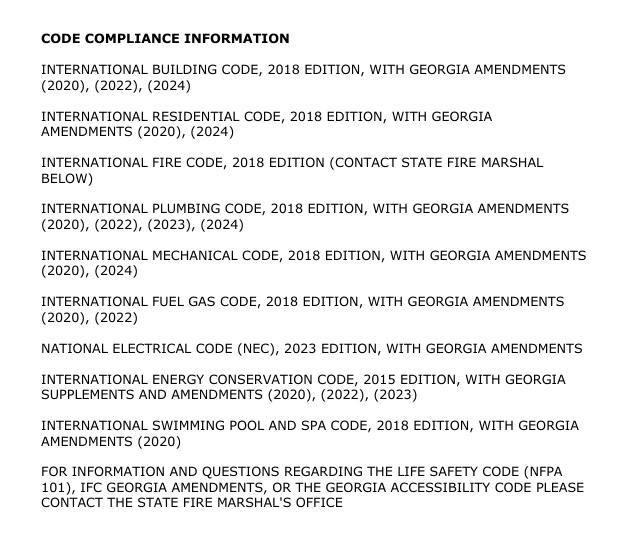 CODE COMPLIANCE INFORMATION

INTERNATIONAL BUILDING CODE, 2018 EDITION, WITH GEORGIA AMENDMENTS (2020), (2022), (2024)

INTERNATIONAL RESIDENTIAL CODE, 2018 EDITION, WITH GEORGIA AMENDMENTS (2020), (2024)

INTERNATIONAL FIRE CODE, 2018 EDITION (CONTACT STATE FIRE MARSHAL BELOW)

INTERNATIONAL PLUMBING CODE, 2018 EDITION, WITH GEORGIA AMENDMENTS (2020), (2022), (2023), (2024)

INTERNATIONAL MECHANICAL CODE, 2018 EDITION, WITH GEORGIA AMENDMENTS (2020), (2024)

INTERNATIONAL FUEL GAS CODE, 2018 EDITION, WITH GEORGIA AMENDMENTS (2020), (2022)

NATIONAL ELECTRICAL CODE (NEC), 2023 EDITION, WITH GEORGIA AMENDMENTS

INTERNATIONAL ENERGY CONSERVATION CODE, 2015 EDITION, WITH GEORGIA SUPPLEMENTS AND AMENDMENTS (2020), (2022), (2023)

INTERNATIONAL SWIMMING POOL AND SPA CODE, 2018 EDITION, WITH GEORGIA AMENDMENTS (2020)

FOR INFORMATION AND QUESTIONS REGARDING THE LIFE SAFETY CODE (NFPA 101), IFC GEORGIA AMENDMENTS, OR THE GEORGIA ACCESSIBILITY CODE PLEASE CONTACT THE STATE FIRE MARSHAL'S OFFICE